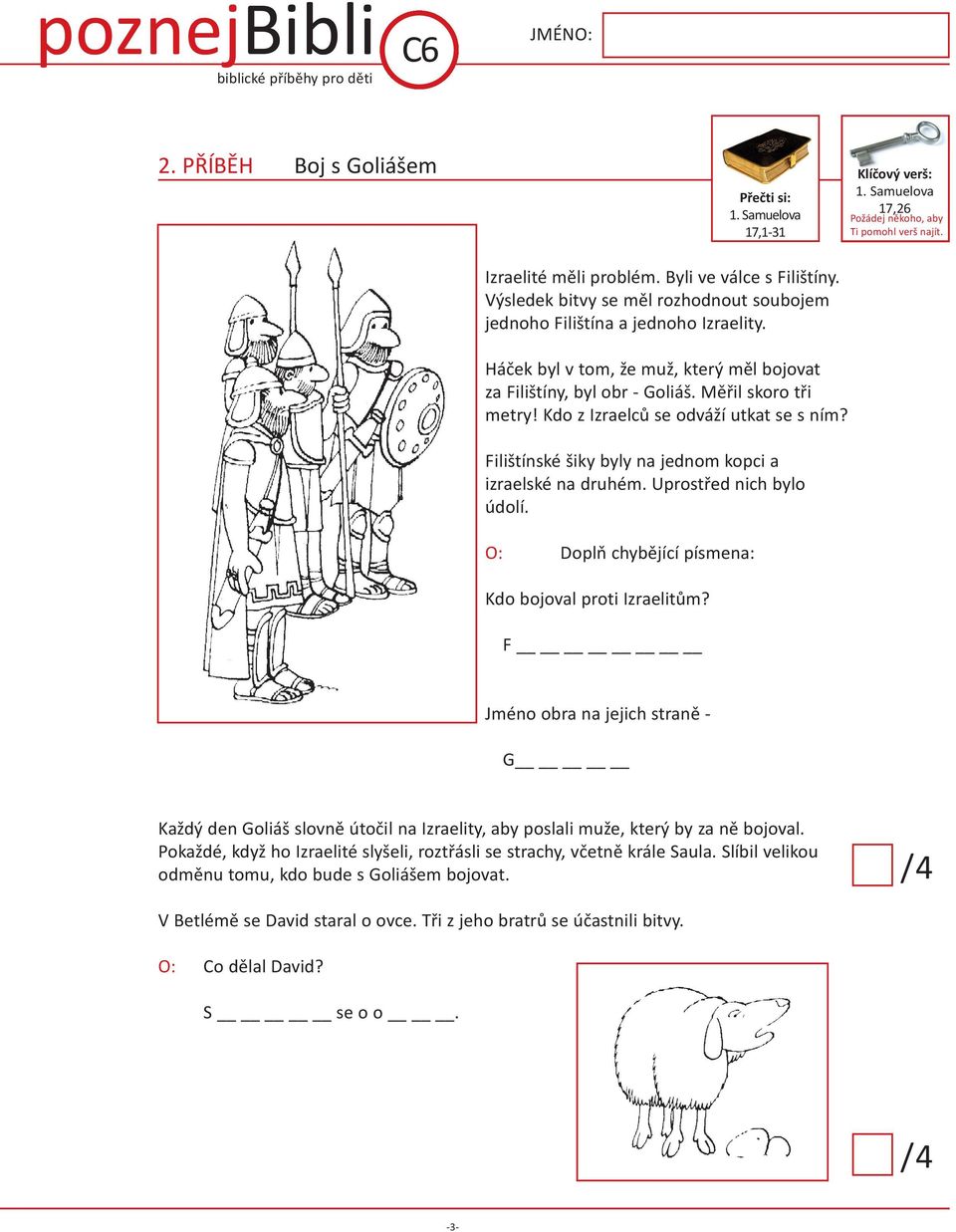 poznejBibli C6
biblické příběhy pro děti

JMÉNO:

2. PŘÍBĚH Boj s Goliášem

Přečti si:
1. Samuelova
17,1-31

Klíčový verš:
1. Samuelova
17,26
Požádej někoho, aby Ti pomohl verš najít.

Izraelité měli problém. Byli ve válce s Filištíny. Výsledek bitvy se měl rozhodnout soubojem jednoho Filištína a jednoho Izraelity.

Háček byl v tom, že muž, který měl bojovat za Filištíny, byl obr - Goliáš. Měřil skoro tři metry! Kdo z Izraelců se odváží utkat se s ním?

Filištínské šiky byly na jednom kopci a izraelské na druhém. Uprostřed nich bylo údolí.

O: Doplň chybějící písmena:

Kdo bojoval proti Izraelitům?

F __ __ __ __ __ __ __ __

Jméno obra na jejich straně -

G__ __ __ __ __

Každý den Goliáš slovně útočil na Izraelity, aby poslali muže, který by za ně bojoval. Pokaždé, když ho Izraelité slyšeli, roztřásli se strachy, včetně krále Saula. Slíbil velikou odměnu tomu, kdo bude s Goliášem bojovat.

/4

V Betlémě se David staral o ovce. Tři z jeho bratrů se účastnili bitvy.

O: Co dělal David?

S __ __ __ __ __ se o o __ __ __.

/4

-3-